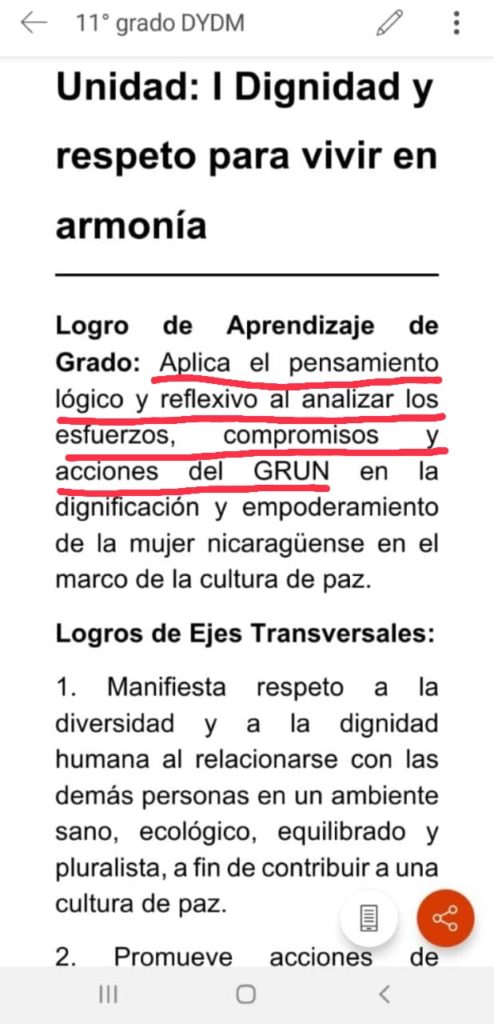 11° grado DYDM

Unidad: I Dignidad y respeto para vivir en armonía

Logro de Aprendizaje de Grado: Aplica el pensamiento lógico y reflexivo al analizar los esfuerzos, compromisos y acciones del GRUN en la dignificación y empoderamiento de la mujer nicaragüense en el marco de la cultura de paz.

Logros de Ejes Transversales:

1. Manifiesta respeto a la diversidad y a la dignidad humana al relacionarse con las demás personas en un ambiente sano, ecológico, equilibrado y pluralista, a fin de contribuir a una cultura de paz.

2. Promueve acciones de